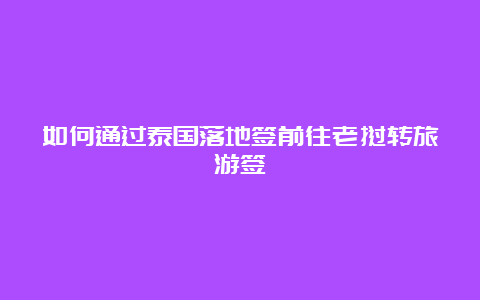 如何通过泰国落地签前往老挝转旅游签